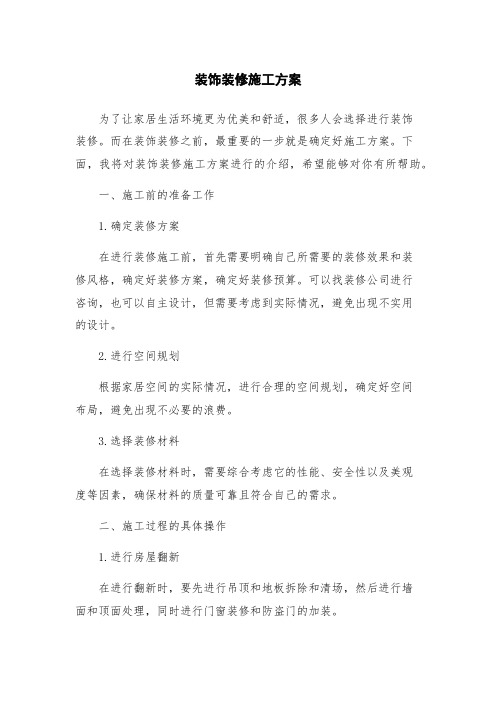 装饰装修施工方案

为了让家居生活环境更为优美和舒适，很多人会选择进行装饰装修。而在装饰装修之前，最重要的一步就是确定好施工方案。下面，我将对装饰装修施工方案进行的介绍，希望能够对你有所帮助。

一、施工前的准备工作

1. 确定装修方案

在进行装修施工前，首先需要明确自己所需要的装修效果和装修风格，确定好装修方案，确定好装修预算。可以找装修公司进行咨询，也可以自主设计，但需要考虑到实际情况，避免出现不实用的设计。

2. 进行空间规划

根据家居空间的实际情况，进行合理的空间规划，确定好空间布局，避免出现不必要的浪费。

3. 选择装修材料

在选择装修材料时，需要综合考虑它的性能、安全性以及美观度等因素，确保材料的质量可靠且符合自己的需求。

二、施工过程的具体操作

1. 进行房屋翻新

在进行翻新时，要先进行吊顶和地板拆除和清场，然后进行墙面和顶面处理，同时进行门窗装修和防盗门的加装。